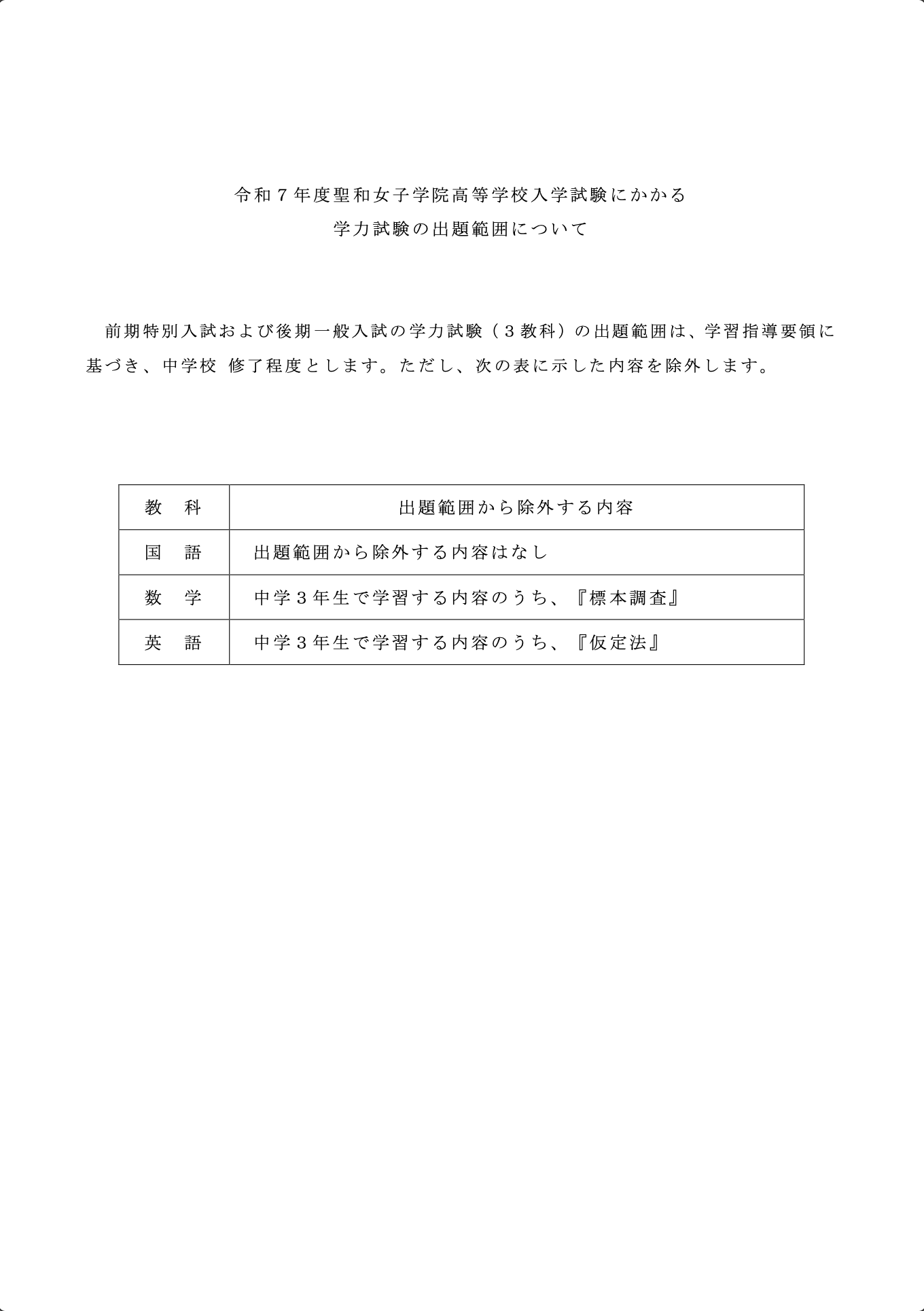 令和７年度聖和女子学院高等学校入学試験にかかる
学力試験の出題範囲について

前期特別入試および後期一般入試の学力試験（３教科）の出題範囲は、学習指導要領に基づき、中学校 修了程度とします。ただし、次の表に示した内容を除外します。

| 教　科 | 出題範囲から除外する内容 |
|---|---|
| 国　語 | 出題範囲から除外する内容はなし |
| 数　学 | 中学３年生で学習する内容のうち、『標本調査』 |
| 英　語 | 中学３年生で学習する内容のうち、『仮定法』 |